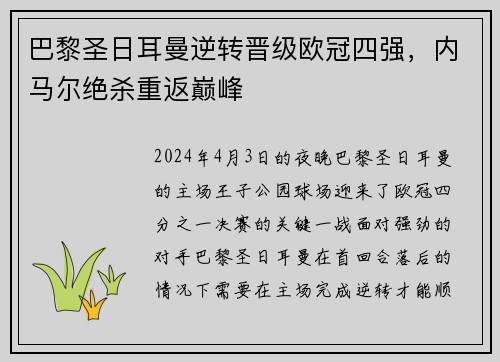 巴黎圣日耳曼逆转晋级欧冠四强，内马尔绝杀重返巅峰

2024年4月3日的夜晚巴黎圣日耳曼的主场王子公园球场迎来了欧冠四分之一决赛的关键一战面对强劲的对手巴黎圣日耳曼在首回合落后的情况下需要在主场完成逆转才能顺